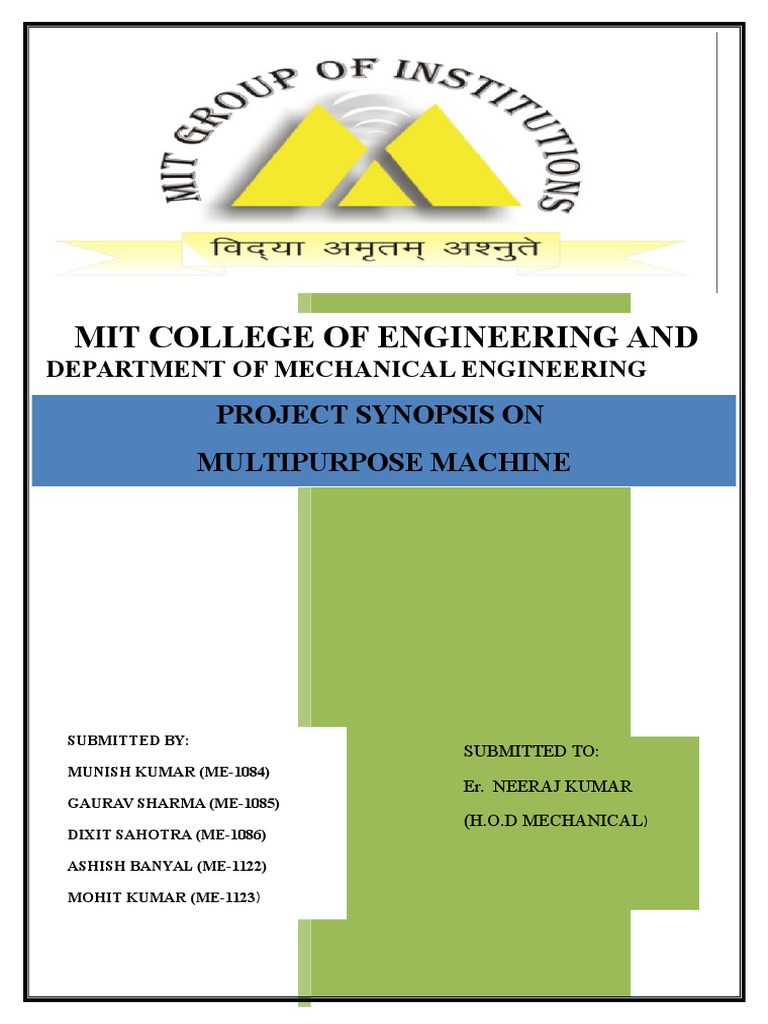 MIT GROUP OF INSTITUTIONS

विद्या अमृतम् अश्नुते

MIT COLLEGE OF ENGINEERING AND

DEPARTMENT OF MECHANICAL ENGINEERING

PROJECT SYNOPSIS ON

MULTIPURPOSE MACHINE

SUBMITTED BY:

MUNISH KUMAR (ME-1084)

GAURAV SHARMA (ME-1085)

DIXIT SAHOTRA (ME-1086)

ASHISH BANYAL (ME-1122)

MOHIT KUMAR (ME-1123)

SUBMITTED TO:

Er. NEERAJ KUMAR

(H.O.D MECHANICAL)